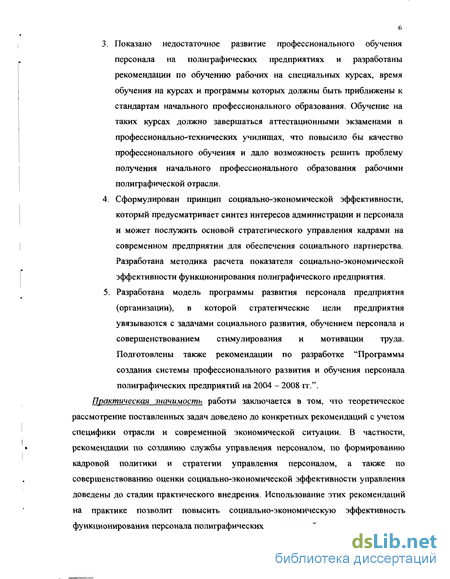 6

3. Показано недостаточное развитие профессионального обучения персонала на полиграфических предприятиях и разработаны рекомендации по обучению рабочих на специальных курсах, время обучения на курсах и программы которых должны быть приближены к стандартам начального профессионального образования. Обучение на таких курсах должно завершаться аттестационными экзаменами в профессионально-технических училищах, что повысило бы качество профессионального обучения и дало возможность решить проблему получения начального профессионального образования рабочими полиграфической отрасли.

4. Сформулирован принцип социально-экономической эффективности, который предусматривает синтез интересов администрации и персонала и может послужить основой стратегического управления кадрами на современном предприятии для обеспечения социального партнерства. Разработана методика расчета показателя социально-экономической эффективности функционирования полиграфического предприятия.

5. Разработана модель программы развития персонала предприятия (организации), в которой стратегические цели предприятия увязываются с задачами социального развития, обучением персонала и совершенствованием стимулирования и мотивации труда. Подготовлены также рекомендации по разработке "Программы создания системы профессионального развития и обучения персонала полиграфических предприятий на 2004 – 2008 гг.".

Практическая значимость работы заключается в том, что теоретическое рассмотрение поставленных задач доведено до конкретных рекомендаций с учетом специфики отрасли и современной экономической ситуации. В частности, рекомендации по созданию службы управления персоналом, по формированию кадровой политики и стратегии управления персоналом, а также по совершенствованию оценки социально-экономической эффективности управления доведены до стадии практического внедрения. Использование этих рекомендаций на практике позволит повысить социально-экономическую эффективность функционирования персонала полиграфических

dsLib.net
библиотека диссертаций